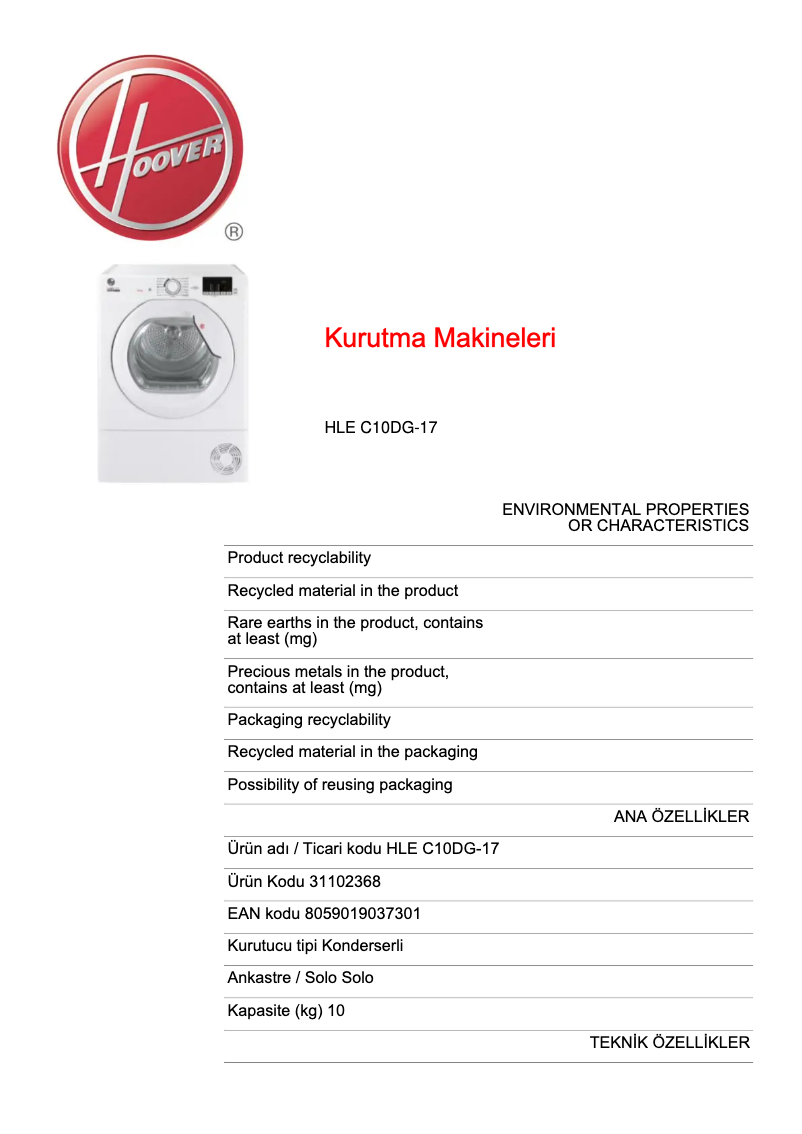 HOOVER
®

Kurutma Makineleri

HLE C10DG-17

ENVIRONMENTAL PROPERTIES OR CHARACTERISTICS

Product recyclability

Recycled material in the product

Rare earths in the product, contains at least (mg)

Precious metals in the product, contains at least (mg)

Packaging recyclability

Recycled material in the packaging

Possibility of reusing packaging

ANA ÖZELLİKLER

Ürün adı / Ticari kodu HLE C10DG-17

Ürün Kodu 31102368

EAN kodu 8059019037301

Kurutucu tipi Konderserli

Ankastre / Solo Solo

Kapasite (kg) 10

TEKNİK ÖZELLİKLER